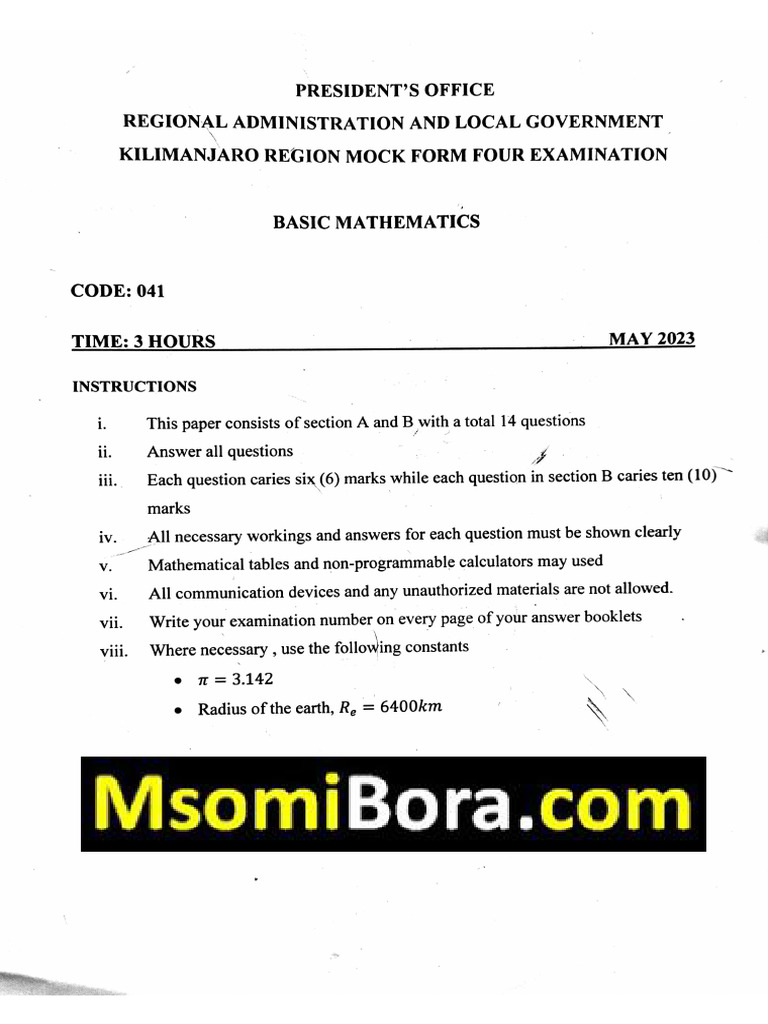 PRESIDENT'S OFFICE
REGIONAL ADMINISTRATION AND LOCAL GOVERNMENT
KILIMANJARO REGION MOCK FORM FOUR EXAMINATION

BASIC MATHEMATICS

CODE: 041

TIME: 3 HOURS MAY 2023

INSTRUCTIONS

i. This paper consists of section A and B with a total 14 questions
ii. Answer all questions
iii. Each question caries six (6) marks while each question in section B caries ten (10) marks
iv. All necessary workings and answers for each question must be shown clearly
v. Mathematical tables and non-programmable calculators may used
vi. All communication devices and any unauthorized materials are not allowed.
vii. Write your examination number on every page of your answer booklets
viii. Where necessary , use the following constants
• $\pi = 3.142$
• Radius of the earth, $R_e = 6400km$

MsomiBora.com